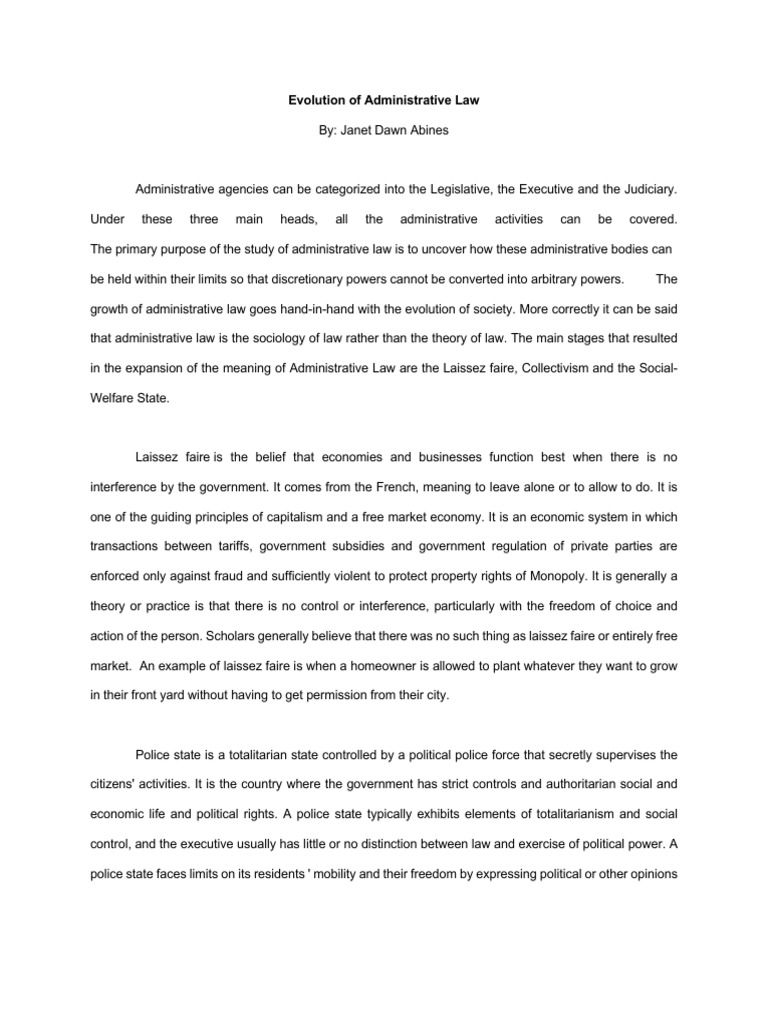 Evolution of Administrative Law

By: Janet Dawn Abines

Administrative agencies can be categorized into the Legislative, the Executive and the Judiciary. Under these three main heads, all the administrative activities can be covered. The primary purpose of the study of administrative law is to uncover how these administrative bodies can be held within their limits so that discretionary powers cannot be converted into arbitrary powers. The growth of administrative law goes hand-in-hand with the evolution of society. More correctly it can be said that administrative law is the sociology of law rather than the theory of law. The main stages that resulted in the expansion of the meaning of Administrative Law are the Laissez faire, Collectivism and the Social-Welfare State.

Laissez faire is the belief that economies and businesses function best when there is no interference by the government. It comes from the French, meaning to leave alone or to allow to do. It is one of the guiding principles of capitalism and a free market economy. It is an economic system in which transactions between tariffs, government subsidies and government regulation of private parties are enforced only against fraud and sufficiently violent to protect property rights of Monopoly. It is generally a theory or practice is that there is no control or interference, particularly with the freedom of choice and action of the person. Scholars generally believe that there was no such thing as laissez faire or entirely free market. An example of laissez faire is when a homeowner is allowed to plant whatever they want to grow in their front yard without having to get permission from their city.

Police state is a totalitarian state controlled by a political police force that secretly supervises the citizens' activities. It is the country where the government has strict controls and authoritarian social and economic life and political rights. A police state typically exhibits elements of totalitarianism and social control, and the executive usually has little or no distinction between law and exercise of political power. A police state faces limits on its residents ' mobility and their freedom by expressing political or other opinions